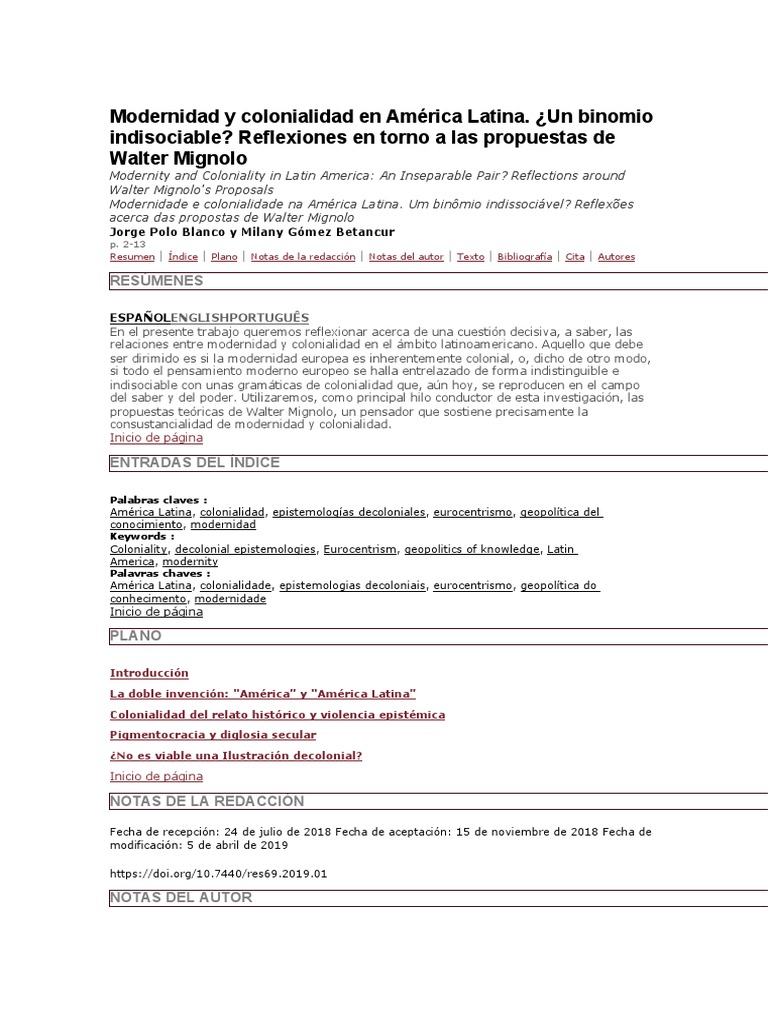 Modernidad y colonialidad en América Latina. ¿Un binomio indisociable? Reflexiones en torno a las propuestas de Walter Mignolo

Modernity and Coloniality in Latin America: An Inseparable Pair? Reflections around Walter Mignolo's Proposals

Modernidade e colonialidade na América Latina. Um binômio indissociável? Reflexões acerca das propostas de Walter Mignolo

Jorge Polo Blanco y Milany Gómez Betancur

p. 2-13

Resumen | Índice | Plano | Notas de la redacción | Notas del autor | Texto | Bibliografía | Cita | Autores

RESÚMENES

ESPAÑOLENGLISHPORTUGUÊS

En el presente trabajo queremos reflexionar acerca de una cuestión decisiva, a saber, las relaciones entre modernidad y colonialidad en el ámbito latinoamericano. Aquello que debe ser dirimido es si la modernidad europea es inherentemente colonial, o, dicho de otro modo, si todo el pensamiento moderno europeo se halla entrelazado de forma indistinguible e indisociable con unas gramáticas de colonialidad que, aún hoy, se reproducen en el campo del saber y del poder. Utilizaremos, como principal hilo conductor de esta investigación, las propuestas teóricas de Walter Mignolo, un pensador que sostiene precisamente la consustancialidad de modernidad y colonialidad.

Inicio de página

ENTRADAS DEL ÍNDICE

Palabras claves :

América Latina, colonialidad, epistemologías decoloniales, eurocentrismo, geopolítica del conocimiento, modernidad

Keywords :

Coloniality, decolonial epistemologies, Eurocentrism, geopolitics of knowledge, Latin America, modernity

Palavras chaves :

América Latina, colonialidade, epistemologias decoloniais, eurocentrismo, geopolítica do conhecimento, modernidade

Inicio de página

PLANO

Introducción

La doble invención: "América" y "América Latina"

Colonialidad del relato histórico y violencia epistémica

Pigmentocracia y diglosia secular

¿No es viable una Ilustración decolonial?

Inicio de página

NOTAS DE LA REDACCIÓN

Fecha de recepción: 24 de julio de 2018 Fecha de aceptación: 15 de noviembre de 2018 Fecha de modificación: 5 de abril de 2019

https://doi.org/10.7440/res69.2019.01

NOTAS DEL AUTOR